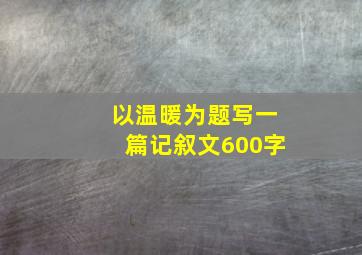 以温暖为题写一篇记叙文600字